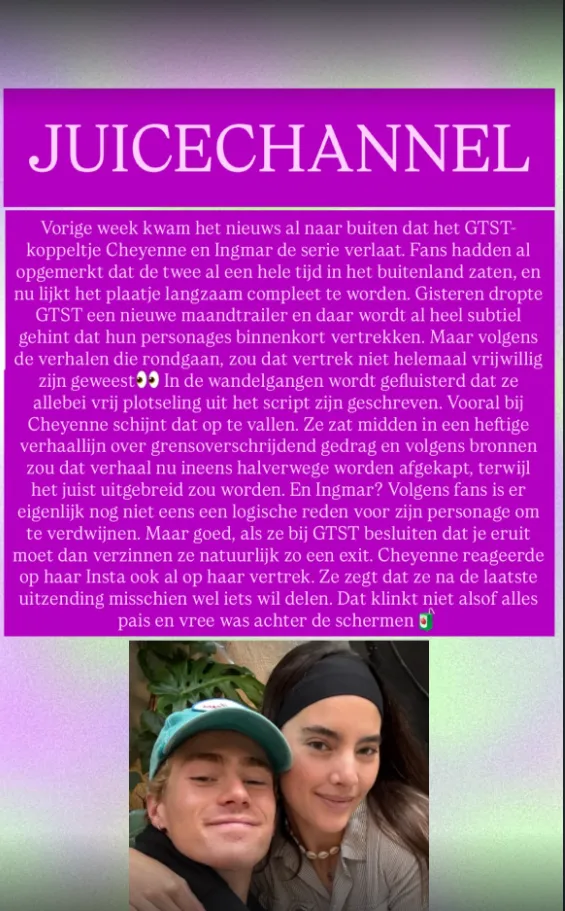 JUICECHANNEL

Vorige week kwam het nieuws al naar buiten dat het GTST-koppeltje Cheyenne en Ingmar de serie verlaat. Fans hadden al opgemerkt dat de twee al een hele tijd in het buitenland zaten, en nu lijkt het plaatje langzaam compleet te worden. Gisteren dropte GTST een nieuwe maandtrailer en daar wordt al heel subtiel gehint dat hun personages binnenkort vertrekken. Maar volgens de verhalen die rondgaan, zou dat vertrek niet helemaal vrijwillig zijn geweest👀 In de wandelgangen wordt gefluisterd dat ze allebei vrij plotseling uit het script zijn geschreven. Vooral bij Cheyenne schijnt dat op te vallen. Ze zat midden in een heftige verhaallijn over grensoverschrijdend gedrag en volgens bronnen zou dat verhaal nu ineens halverwege worden afgekapt, terwijl het juist uitgebreid zou worden. En Ingmar? Volgens fans is er eigenlijk nog niet eens een logische reden voor zijn personage om te verdwijnen. Maar goed, als ze bij GTST besluiten dat je eruit moet dan verzinnen ze natuurlijk zo een exit. Cheyenne reageerde op haar Insta ook al op haar vertrek. Ze zegt dat ze na de laatste uitzending misschien wel iets wil delen. Dat klinkt niet alsof alles pais en vree was achter de schermen🧃